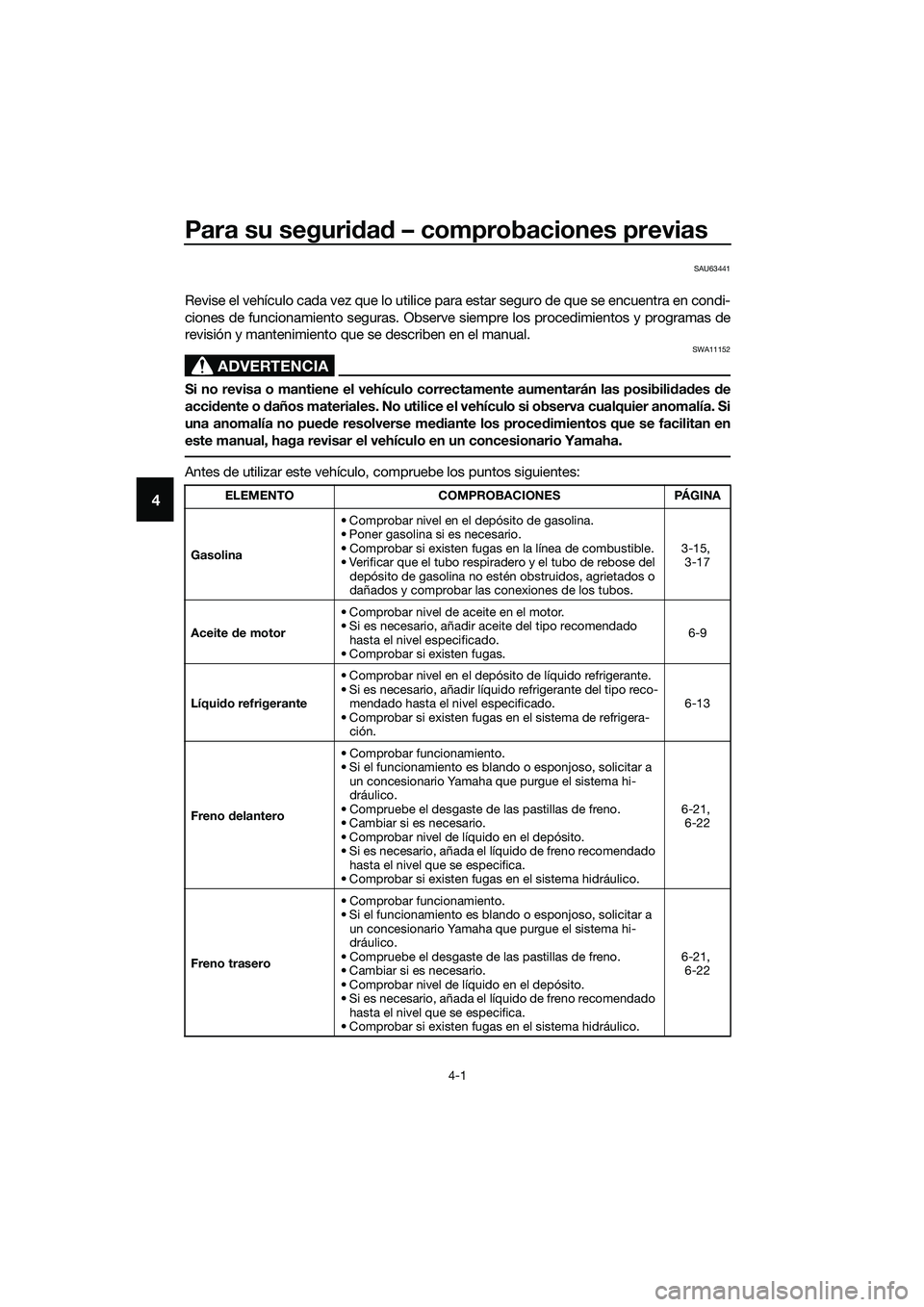 Para su seguridad – comprobaciones previas

SAU63441

Revise el vehículo cada vez que lo utilice para estar seguro de que se encuentra en condiciones de funcionamiento seguras. Observe siempre los procedimientos y programas de revisión y mantenimiento que se describen en el manual.

SWA11152

ADVERTENCIA

Si no revisa o mantiene el vehículo correctamente aumentarán las posibilidades de accidente o daños materiales. No utilice el vehículo si observa cualquier anomalía. Si una anomalía no puede resolverse mediante los procedimientos que se facilitan en este manual, haga revisar el vehículo en un concesionario Yamaha.

Antes de utilizar este vehículo, compruebe los puntos siguientes:

4

| ELEMENTO | COMPROBACIONES | PÁGINA |
|---|---|---|
| Gasolina | • Comprobar nivel en el depósito de gasolina. • Poner gasolina si es necesario. • Comprobar si existen fugas en la línea de combustible. • Verificar que el tubo respiradero y el tubo de rebose del depósito de gasolina no estén obstruidos, agrietados o dañados y comprobar las conexiones de los tubos. | 3-15, 3-17 |
| Aceite de motor | • Comprobar nivel de aceite en el motor. • Si es necesario, añadir aceite del tipo recomendado hasta el nivel especificado. • Comprobar si existen fugas. | 6-9 |
| Líquido refrigerante | • Comprobar nivel en el depósito de líquido refrigerante. • Si es necesario, añadir líquido refrigerante del tipo recomendado hasta el nivel especificado. • Comprobar si existen fugas en el sistema de refrigeración. | 6-13 |
| Freno delantero | • Comprobar funcionamiento. • Si el funcionamiento es blando o esponjoso, solicitar a un concesionario Yamaha que purgue el sistema hidráulico. • Compruebe el desgaste de las pastillas de freno. • Cambiar si es necesario. • Comprobar nivel de líquido en el depósito. • Si es necesario, añada el líquido de freno recomendado hasta el nivel que se especifica. • Comprobar si existen fugas en el sistema hidráulico. | 6-21, 6-22 |
| Freno trasero | • Comprobar funcionamiento. • Si el funcionamiento es blando o esponjoso, solicitar a un concesionario Yamaha que purgue el sistema hidráulico. • Compruebe el desgaste de las pastillas de freno. • Cambiar si es necesario. • Comprobar nivel de líquido en el depósito. • Si es necesario, añada el líquido de freno recomendado hasta el nivel que se especifica. • Comprobar si existen fugas en el sistema hidráulico. | 6-21, 6-22 |

4-1

carmanualsonline.info